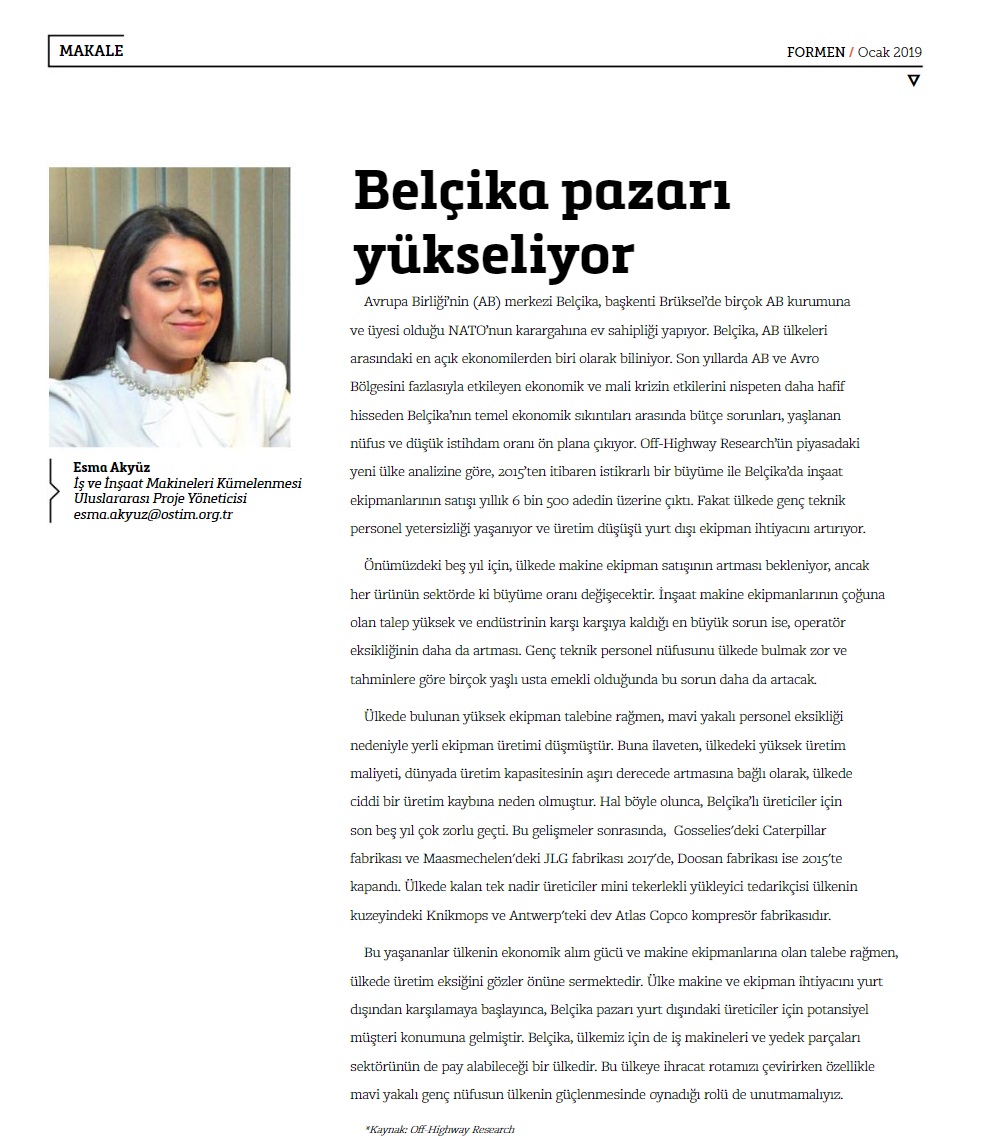 MAKALE

FORMEN / Ocak 2019

Esma Akyüz
İş ve İnşaat Makineleri Kümelenmesi Uluslararası Proje Yöneticisi
esma.akyuz@ostim.org.tr

Belçika pazarı yükseliyor

Avrupa Birliği'nin (AB) merkezi Belçika, başkenti Brüksel'de birçok AB kurumuna ve üyesi olduğu NATO'nun karargahına ev sahipliği yapıyor. Belçika, AB ülkeleri arasındaki en açık ekonomilerden biri olarak biliniyor. Son yıllarda AB ve Avro Bölgesini fazlasıyla etkileyen ekonomik ve mali krizin etkilerini nispeten daha hafif hisseden Belçika'nın temel ekonomik sıkıntıları arasında bütçe sorunları, yaşlanan nüfus ve düşük istihdam oranı ön plana çıkıyor. Off-Highway Research'ün piyasadaki yeni ülke analizine göre, 2015'ten itibaren istikrarlı bir büyüme ile Belçika'da inşaat ekipmanlarının satışı yıllık 6 bin 500 adedin üzerine çıktı. Fakat ülkede genç teknik personel yetersizliği yaşanıyor ve üretim düşüşü yurt dışı ekipman ihtiyacını artırıyor.

Önümüzdeki beş yıl için, ülkede makine ekipman satışının artması bekleniyor, ancak her ürünün sektörde ki büyüme oranı değişecektir. İnşaat makine ekipmanlarının çoğuna olan talep yüksek ve endüstrinin karşı karşıya kaldığı en büyük sorun ise, operatör eksikliğinin daha da artması. Genç teknik personel nüfusunu ülkede bulmak zor ve tahminlere göre birçok yaşlı usta emekli olduğunda bu sorun daha da artacak.

Ülkede bulunan yüksek ekipman talebine rağmen, mavi yakalı personel eksikliği nedeniyle yerli ekipman üretimi düşmüştür. Buna ilaveten, ülkedeki yüksek üretim maliyeti, dünyada üretim kapasitesinin aşırı derecede artmasına bağlı olarak, ülkede ciddi bir üretim kaybına neden olmuştur. Hal böyle olunca, Belçika'lı üreticiler için son beş yıl çok zorlu geçti. Bu gelişmeler sonrasında, Gosselies'deki Caterpillar fabrikası ve Maasmechelen'deki JLG fabrikası 2017'de, Doosan fabrikası ise 2015'te kapandı. Ülkede kalan tek nadir üreticiler mini tekerlekli yükleyici tedarikçisi ülkenin kuzeyindeki Knikmops ve Antwerp'teki dev Atlas Copco kompresör fabrikasıdır.

Bu yaşananlar ülkenin ekonomik alım gücü ve makine ekipmanlarına olan talebe rağmen, ülkede üretim eksiğini gözler önüne sermektedir. Ülke makine ve ekipman ihtiyacını yurt dışından karşılamaya başlayınca, Belçika pazarı yurt dışındaki üreticiler için potansiyel müşteri konumuna gelmiştir. Belçika, ülkemiz için de iş makineleri ve yedek parçaları sektörünün de pay alabileceği bir ülkedir. Bu ülkeye ihracat rotamızı çevirirken özellikle mavi yakalı genç nüfusun ülkenin güçlenmesinde oynadığı rolü de unutmamalıyız.

*Kaynak: Off-Highway Research